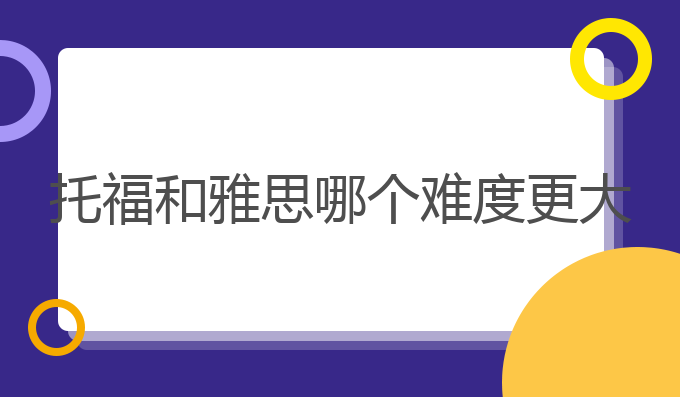 托福和雅思哪个难度更大